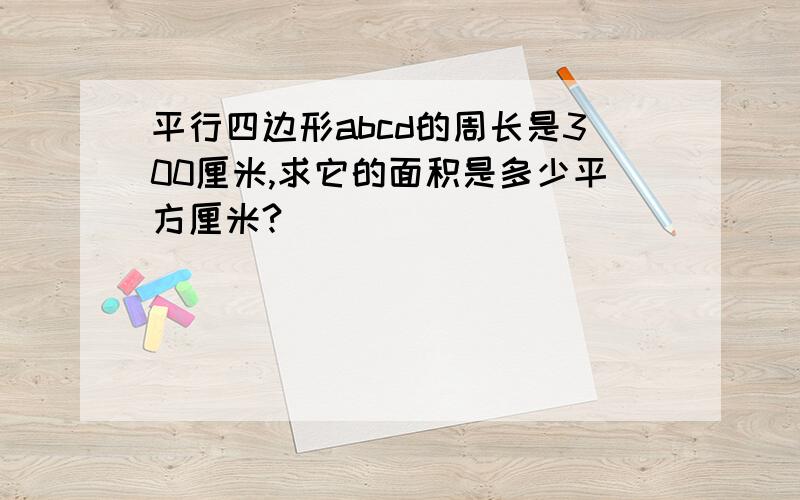 平行四边形abcd的周长是300厘米,求它的面积是多少平方厘米?